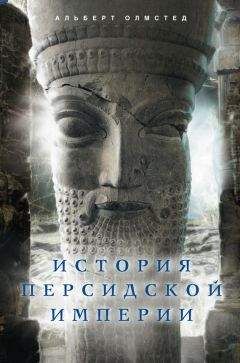 АЛЬБЕРТ ОЛМСТЕД

ИСТОРИЯ ПЕРСИДСКОЙ ИМПЕРИИ